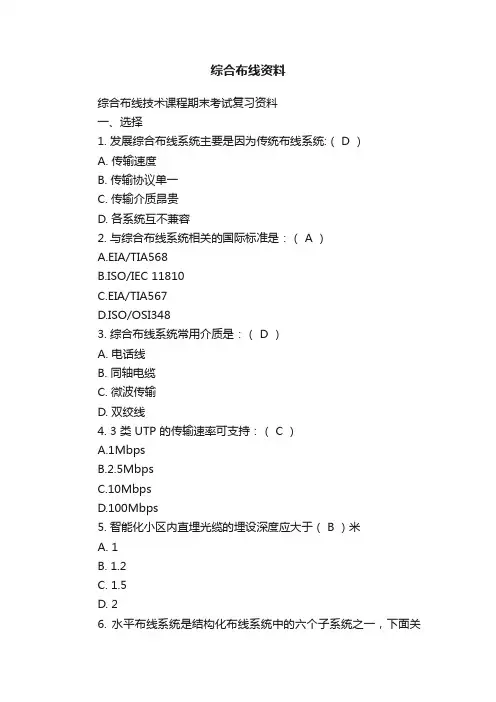 综合布线资料

综合布线技术课程期末考试复习资料
一、选择
1. 发展综合布线系统主要是因为传统布线系统:（ D ）
A. 传输速度
B. 传输协议单一
C. 传输介质昂贵
D. 各系统互不兼容
2. 与综合布线系统相关的国际标准是：（ A ）
A.EIA/TIA568
B.ISO/IEC 11810
C.EIA/TIA567
D.ISO/OSI348
3. 综合布线系统常用介质是：（ D ）
A. 电话线
B. 同轴电缆
C. 微波传输
D. 双绞线
4. 3 类 UTP 的传输速率可支持：（ C ）
A.1Mbps
B.2.5Mbps
C.10Mbps
D.100Mbps
5. 智能化小区内直埋光缆的埋设深度应大于（ B ）米
A. 1
B. 1.2
C. 1.5
D. 2
6. 水平布线系统是结构化布线系统中的六个子系统之一，下面关